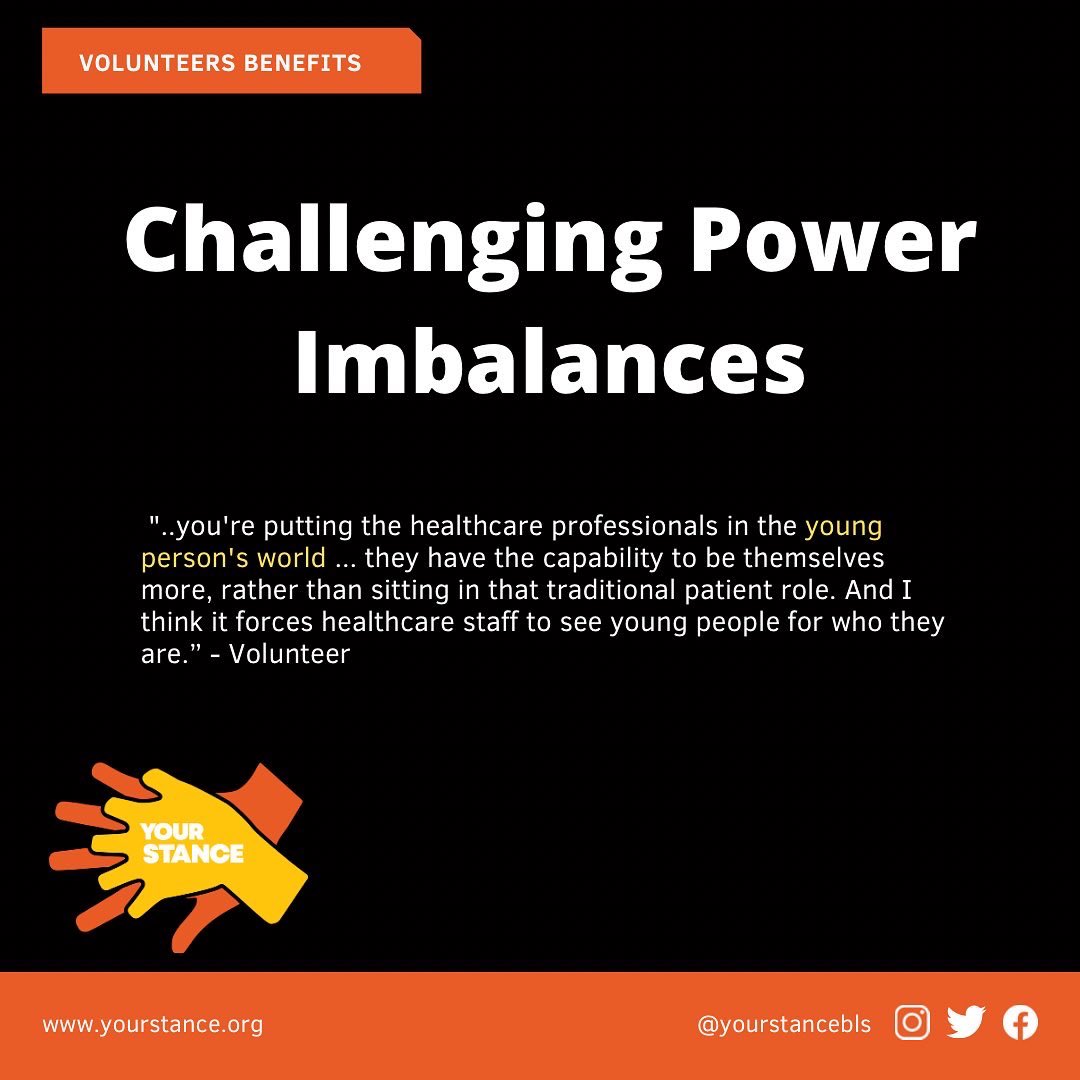 VOLUNTEERS BENEFITS

Challenging Power Imbalances

"..you're putting the healthcare professionals in the young person's world ... they have the capability to be themselves more, rather than sitting in that traditional patient role. And I think it forces healthcare staff to see young people for who they are.” - Volunteer

YOUR STANCE

www.yourstance.org

@yourstancebls